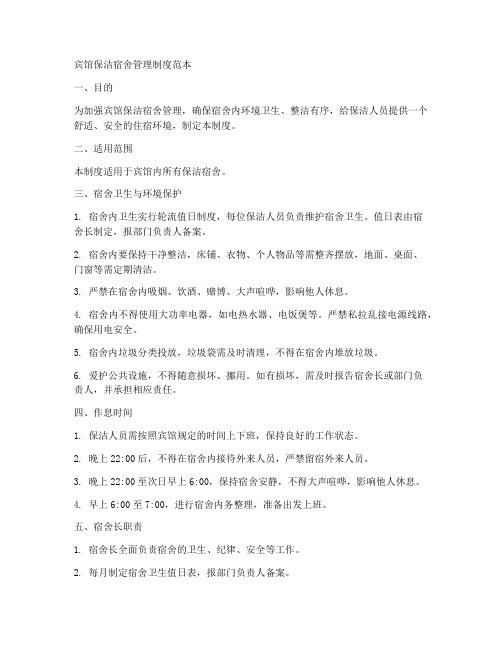 宾馆保洁宿舍管理制度范本

一、目的

为加强宾馆保洁宿舍管理，确保宿舍内环境卫生、整洁有序，给保洁人员提供一个舒适、安全的住宿环境，制定本制度。

二、适用范围

本制度适用于宾馆内所有保洁宿舍。

三、宿舍卫生与环境保护

1. 宿舍内卫生实行轮流值日制度，每位保洁人员负责维护宿舍卫生。值日表由宿舍长制定，报部门负责人备案。

2. 宿舍内要保持干净整洁，床铺、衣物、个人物品等需整齐摆放，地面、桌面、门窗等需定期清洁。

3. 严禁在宿舍内吸烟、饮酒、赌博、大声喧哗，影响他人休息。

4. 宿舍内不得使用大功率电器，如电热水器、电饭煲等。严禁私拉乱接电源线路，确保用电安全。

5. 宿舍内垃圾分类投放，垃圾袋需及时清理，不得在宿舍内堆放垃圾。

6. 爱护公共设施，不得随意损坏、挪用。如有损坏，需及时报告宿舍长或部门负责人，并承担相应责任。

四、作息时间

1. 保洁人员需按照宾馆规定的时间上下班，保持良好的工作状态。

2. 晚上 22:00 后，不得在宿舍内接待外来人员，严禁留宿外来人员。

3. 晚上 22:00 至次日早上 6:00，保持宿舍安静，不得大声喧哗，影响他人休息。

4. 早上 6:00 至 7:00，进行宿舍内务整理，准备出发上班。

五、宿舍长职责

1. 宿舍长全面负责宿舍的卫生、纪律、安全等工作。

2. 每月制定宿舍卫生值日表，报部门负责人备案。